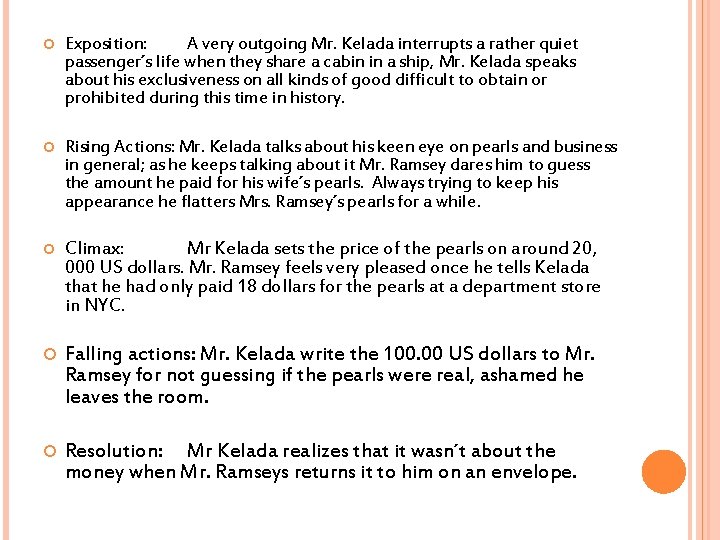 Exposition: A very outgoing Mr. Kelada interrupts a rather quiet passenger´s life when they share a cabin in a ship, Mr. Kelada speaks about his exclusiveness on all kinds of good difficult to obtain or prohibited during this time in history.

Rising Actions: Mr. Kelada talks about his keen eye on pearls and business in general; as he keeps talking about it Mr. Ramsey dares him to guess the amount he paid for his wife´s pearls. Always trying to keep his appearance he flatters Mrs. Ramsey´s pearls for a while.

Climax: Mr Kelada sets the price of the pearls on around 20, 000 US dollars. Mr. Ramsey feels very pleased once he tells Kelada that he had only paid 18 dollars for the pearls at a department store in NYC.

Falling actions: Mr. Kelada write the 100.00 US dollars to Mr. Ramsey for not guessing if the pearls were real, ashamed he leaves the room.

Resolution: Mr Kelada realizes that it wasn´t about the money when Mr. Ramseys returns it to him on an envelope.